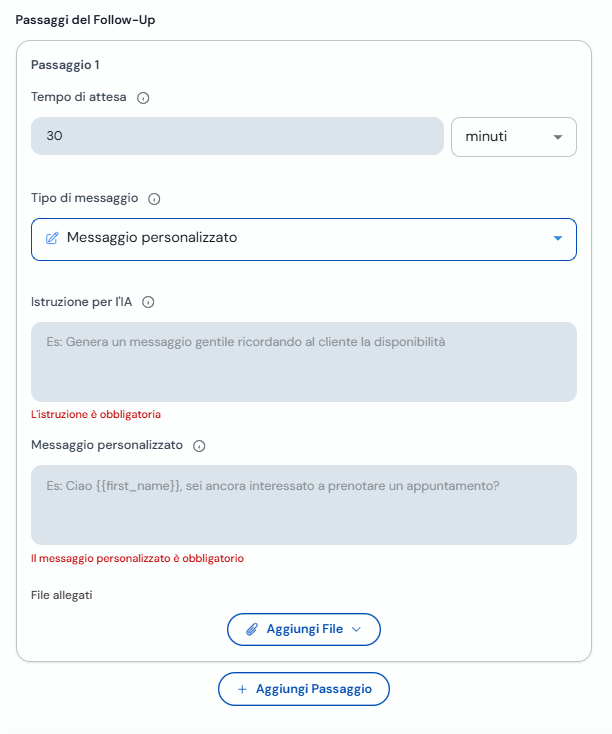 Passaggi del Follow-Up

Passaggio 1

Tempo di attesa

30

minuti

Tipo di messaggio

Messaggio personalizzato

Istruzione per l'IA

Es: Genera un messaggio gentile ricordando al cliente la disponibilità

L'istruzione è obbligatoria

Messaggio personalizzato

Es: Ciao {{first_name}}, sei ancora interessato a prenotare un appuntamento?

Il messaggio personalizzato è obbligatorio

File allegati

Aggiungi File

+ Aggiungi Passaggio